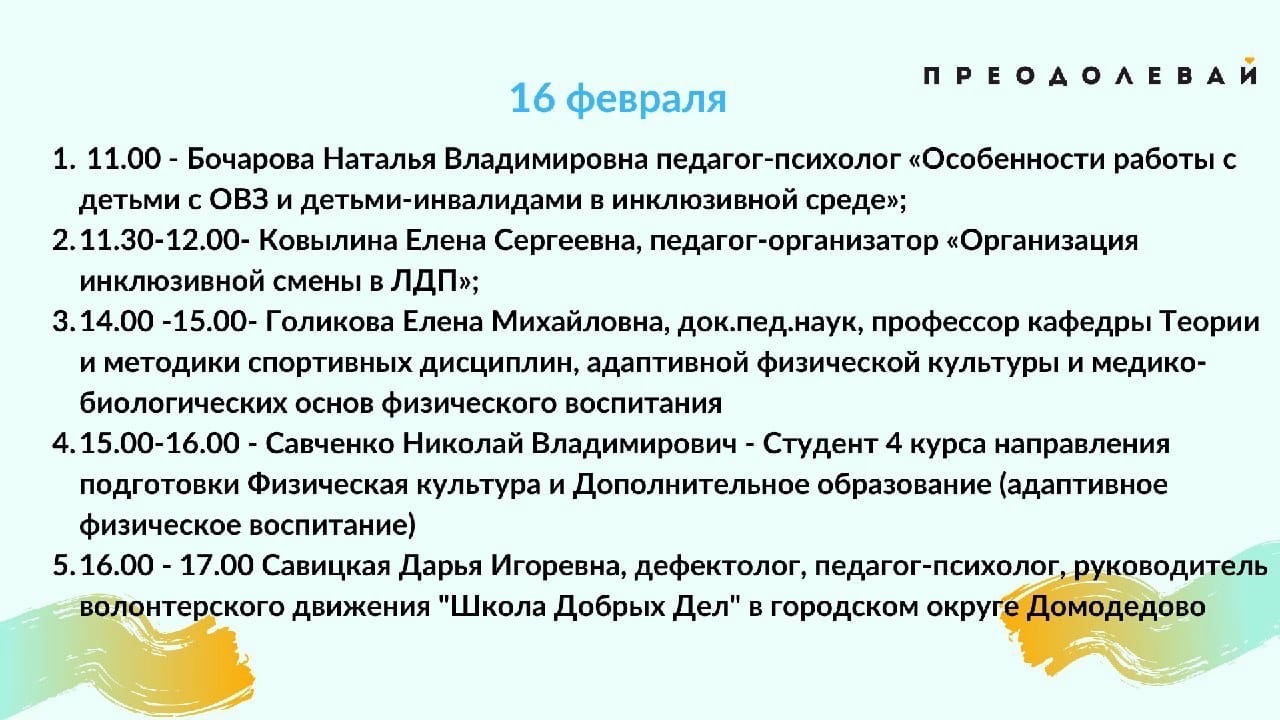 ПРЕОДОЛЕВАЙ

16 февраля

1. 11.00 - Бочарова Наталья Владимировна педагог-психолог «Особенности работы с детьми с ОВЗ и детьми-инвалидами в инклюзивной среде»;
2. 11.30-12.00- Ковылина Елена Сергеевна, педагог-организатор «Организация инклюзивной смены в ЛДП»;
3. 14.00 -15.00- Голикова Елена Михайловна, док.пед.наук, профессор кафедры Теории и методики спортивных дисциплин, адаптивной физической культуры и медико-биологических основ физического воспитания
4. 15.00-16.00 - Савченко Николай Владимирович - Студент 4 курса направления подготовки Физическая культура и Дополнительное образование (адаптивное физическое воспитание)
5. 16.00 - 17.00 Савицкая Дарья Игоревна, дефектолог, педагог-психолог, руководитель волонтерского движения "Школа Добрых Дел" в городском округе Домодедово